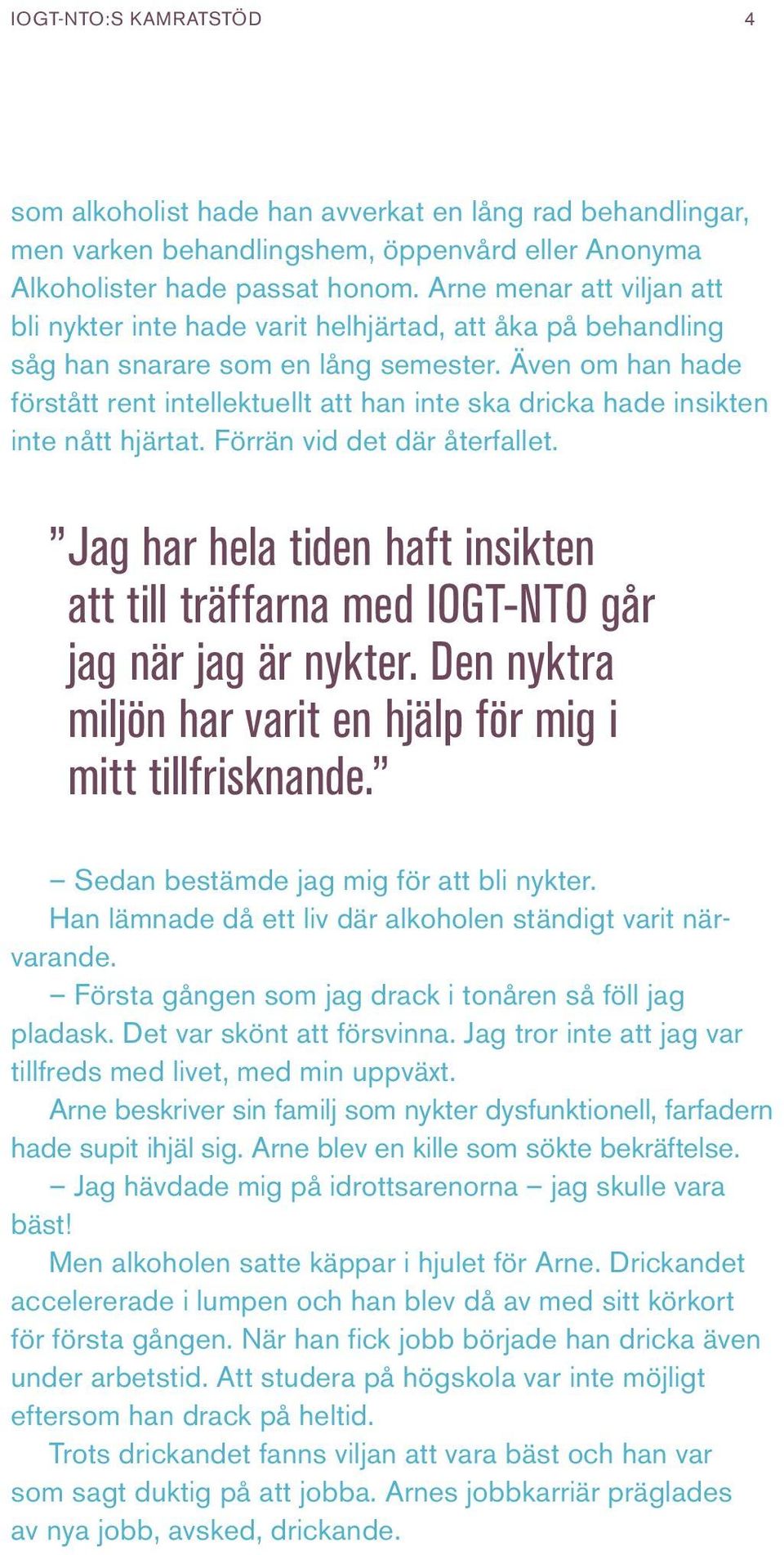 IOGT-NTO:S KAMRATSTÖD 4

som alkoholist hade han avverkat en lång rad behandlingar, men varken behandlingshem, öppenvård eller Anonyma Alkoholister hade passat honom. Arne menar att viljan att bli nykter inte hade varit helhjärtad, att åka på behandling såg han snarare som en lång semester. Även om han hade förstått rent intellektuellt att han inte ska dricka hade insikten inte nått hjärtat. Förrän vid det där återfallet.

”Jag har hela tiden haft insikten att till träffarna med IOGT-NTO går jag när jag är nykter. Den nyktra miljön har varit en hjälp för mig i mitt tillfrisknande.”

– Sedan bestämde jag mig för att bli nykter.

Han lämnade då ett liv där alkoholen ständigt varit närvarande.

– Första gången som jag drack i tonåren så föll jag pladask. Det var skönt att försvinna. Jag tror inte att jag var tillfreds med livet, med min uppväxt.

Arne beskriver sin familj som nykter dysfunktionell, farfadern hade supit ihjäl sig. Arne blev en kille som sökte bekräftelse.

– Jag hävdade mig på idrottsarenorna – jag skulle vara bäst!

Men alkoholen satte käppar i hjulet för Arne. Drickandet accelererade i lumpen och han blev då av med sitt körkort för första gången. När han fick jobb började han dricka även under arbetstid. Att studera på högskola var inte möjligt eftersom han drack på heltid.

Trots drickandet fanns viljan att vara bäst och han var som sagt duktig på att jobba. Arnes jobbkarriär präglades av nya jobb, avsked, drickande.